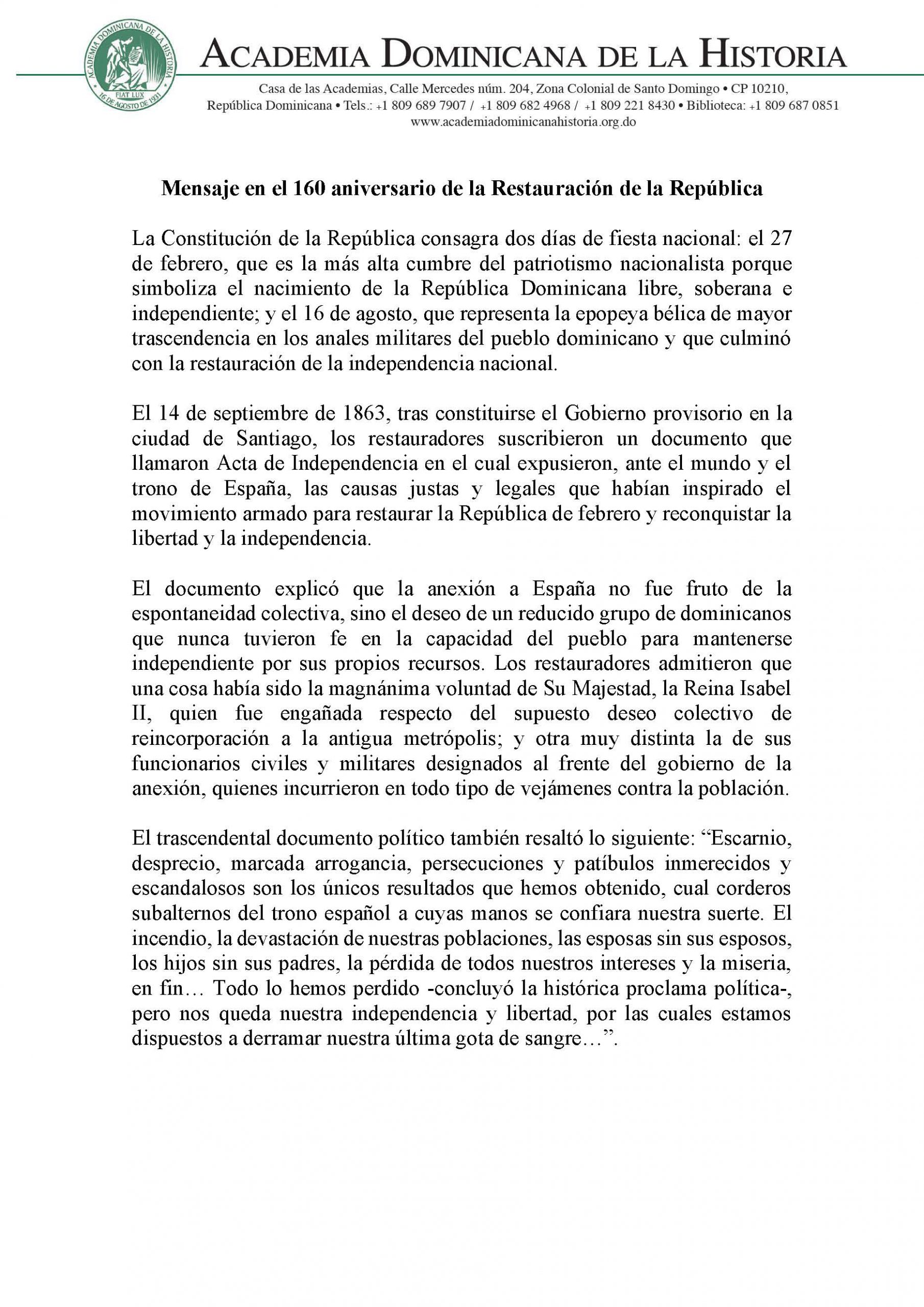 ACADEMIA DOMINICANA DE LA HISTORIA
FIAT LUX
16 DE AGOSTO DE 1931

ACADEMIA DOMINICANA DE LA HISTORIA
Casa de las Academias, Calle Mercedes núm. 204, Zona Colonial de Santo Domingo • CP 10210, República Dominicana • Tels.: +1 809 689 7907 / +1 809 682 4968 / +1 809 221 8430 • Biblioteca: +1 809 687 0851
www.academiadominicanahistoria.org.do

Mensaje en el 160 aniversario de la Restauración de la República

La Constitución de la República consagra dos días de fiesta nacional: el 27 de febrero, que es la más alta cumbre del patriotismo nacionalista porque simboliza el nacimiento de la República Dominicana libre, soberana e independiente; y el 16 de agosto, que representa la epopeya bélica de mayor trascendencia en los anales militares del pueblo dominicano y que culminó con la restauración de la independencia nacional.

El 14 de septiembre de 1863, tras constituirse el Gobierno provisorio en la ciudad de Santiago, los restauradores suscribieron un documento que llamaron Acta de Independencia en el cual expusieron, ante el mundo y el trono de España, las causas justas y legales que habían inspirado el movimiento armado para restaurar la República de febrero y reconquistar la libertad y la independencia.

El documento explicó que la anexión a España no fue fruto de la espontaneidad colectiva, sino el deseo de un reducido grupo de dominicanos que nunca tuvieron fe en la capacidad del pueblo para mantenerse independiente por sus propios recursos. Los restauradores admitieron que una cosa había sido la magnánima voluntad de Su Majestad, la Reina Isabel II, quien fue engañada respecto del supuesto deseo colectivo de reincorporación a la antigua metrópolis; y otra muy distinta la de sus funcionarios civiles y militares designados al frente del gobierno de la anexión, quienes incurrieron en todo tipo de vejámenes contra la población.

El trascendental documento político también resaltó lo siguiente: “Escarnio, desprecio, marcada arrogancia, persecuciones y patíbulos inmerecidos y escandalosos son los únicos resultados que hemos obtenido, cual corderos subalternos del trono español a cuyas manos se confiara nuestra suerte. El incendio, la devastación de nuestras poblaciones, las esposas sin sus esposos, los hijos sin sus padres, la pérdida de todos nuestros intereses y la miseria, en fin… Todo lo hemos perdido -concluyó la histórica proclama política-, pero nos queda nuestra independencia y libertad, por las cuales estamos dispuestos a derramar nuestra última gota de sangre…”.